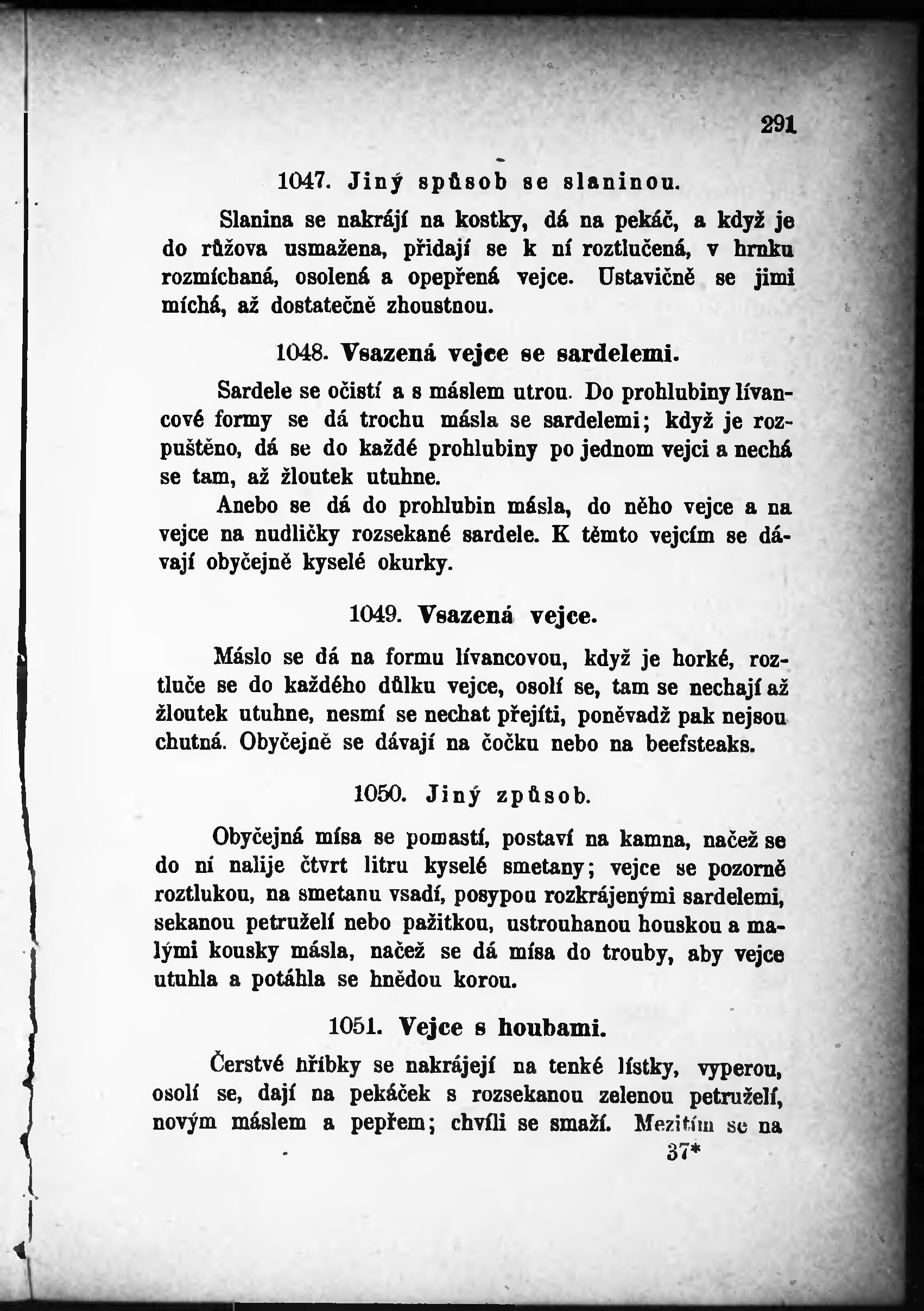 291

1047. Jiný spůsob se slaninou.

Slanina se nakrájí na kostky, dá na pekáč, a když je do růžova usmažena, přidají se k ní roztlučená, v hrnku rozmíchaná, osolená a opepřená vejce. Ustavičně se jimi míchá, až dostatečně zhoustnou.

1048. Vsazená vejce se sardelemi.

Sardele se očistí a s máslem utrou. Do prohlubiny lívancové formy se dá trochu másla se sardelemi; když je rozpuštěno, dá se do každé prohlubiny po jednom vejci a nechá se tam, až žloutek utuhne.

Anebo se dá do prohlubin másla, do něho vejce a na vejce na nudličky rozsekané sardele. K těmto vejcím se dávají obyčejně kyselé okurky.

1049. Vsazená vejce.

Máslo se dá na formu lívancovou, když je horké, roztluče se do každého důlku vejce, osolí se, tam se nechají až žloutek utuhne, nesmí se nechat přejíti, poněvadž pak nejsou chutná. Obyčejně se dávají na čočku nebo na beefsteaks.

1050. Jiný způsob.

Obyčejná mísa se pomastí, postaví na kamna, načež se do ní nalije čtvrt litru kyselé smetany; vejce se pozorně roztlukou, na smetanu vsadí, posypou rozkrájenými sardelemi, sekanou petruželí nebo pažitkou, ustrouhanou houskou a malými kousky másla, načež se dá mísa do trouby, aby vejce utuhla a potáhla se hnědou korou.

1051. Vejce s houbami.

Čerstvé hříbky se nakrájejí na tenké lístky, vyperou, osolí se, dají na pekáček s rozsekanou zelenou petruželí, novým máslem a pepřem; chvíli se smaží. Mezitím se na

37*